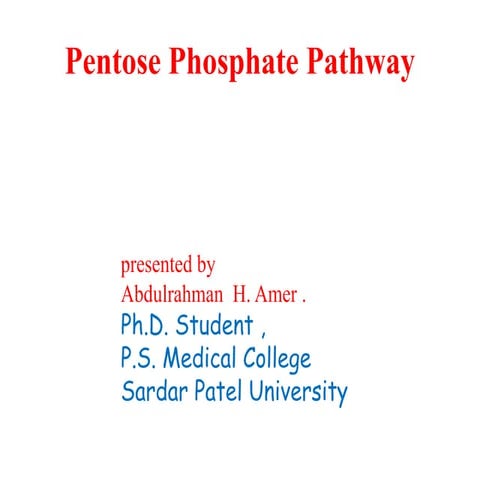 Pentose Phosphate Pathway

presented by
Abdulrahman H. Amer .
Ph.D. Student ,
P.S. Medical College
Sardar Patel University